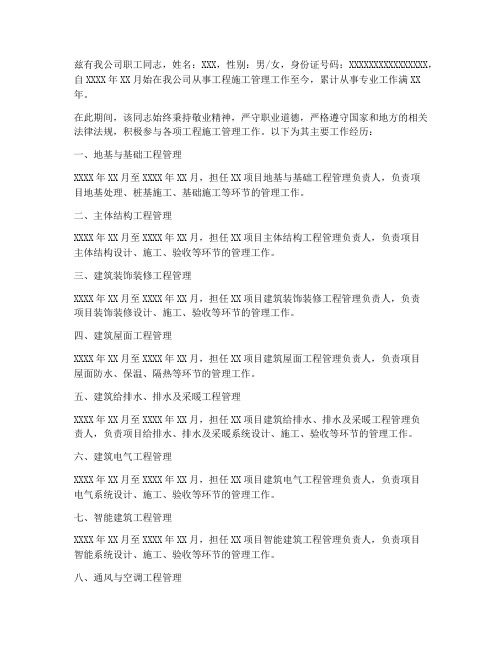 兹有我公司职工同志，姓名：XXX，性别：男/女，身份证号码：XXXXXXXXXXXXXXXX，自XXXX年XX月始在我公司从事工程施工管理工作至今，累计从事专业工作满XX年。

在此期间，该同志始终秉持敬业精神，严守职业道德，严格遵守国家和地方的相关法律法规，积极参与各项工程施工管理工作。以下为其主要工作经历：

一、地基与基础工程管理

XXXX年XX月至XXXX年XX月，担任XX项目地基与基础工程管理负责人，负责项目地基处理、桩基施工、基础施工等环节的管理工作。

二、主体结构工程管理

XXXX年XX月至XXXX年XX月，担任XX项目主体结构工程管理负责人，负责项目主体结构设计、施工、验收等环节的管理工作。

三、建筑装饰装修工程管理

XXXX年XX月至XXXX年XX月，担任XX项目建筑装饰装修工程管理负责人，负责项目装饰装修设计、施工、验收等环节的管理工作。

四、建筑屋面工程管理

XXXX年XX月至XXXX年XX月，担任XX项目建筑屋面工程管理负责人，负责项目屋面防水、保温、隔热等环节的管理工作。

五、建筑给排水、排水及采暖工程管理

XXXX年XX月至XXXX年XX月，担任XX项目建筑给排水、排水及采暖工程管理负责人，负责项目给排水、排水及采暖系统设计、施工、验收等环节的管理工作。

六、建筑电气工程管理

XXXX年XX月至XXXX年XX月，担任XX项目建筑电气工程管理负责人，负责项目电气系统设计、施工、验收等环节的管理工作。

七、智能建筑工程管理

XXXX年XX月至XXXX年XX月，担任XX项目智能建筑工程管理负责人，负责项目智能系统设计、施工、验收等环节的管理工作。

八、通风与空调工程管理